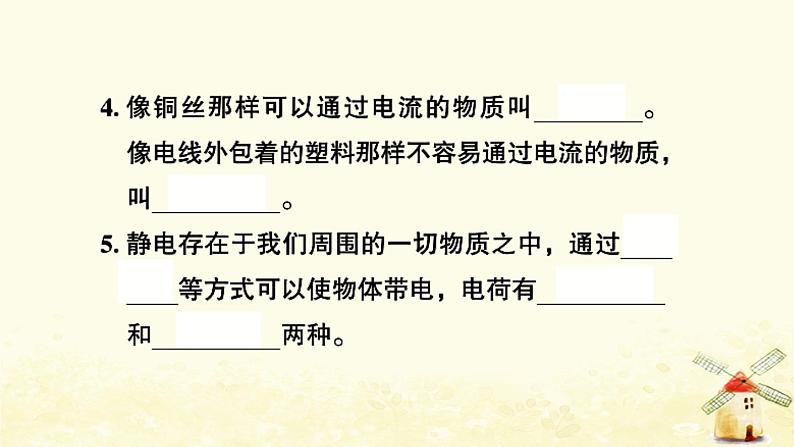 4. 像铜丝那样可以通过电流的物质叫________。像电线外包着的塑料那样不容易通过电流的物质，叫________。

5. 静电存在于我们周围的一切物质之中，通过________等方式可以使物体带电，电荷有________和________两种。